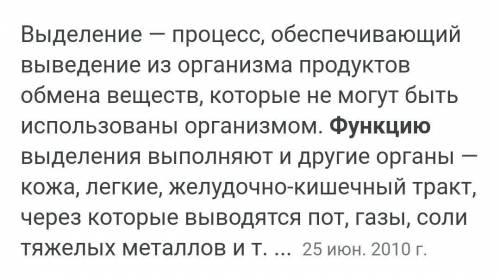 Выделение — процесс, обеспечивающий выведение из организма продуктов обмена веществ, которые не могут быть использованы организмом. Функцию выделения выполняют и другие органы — кожа, легкие, желудочно-кишечный тракт, через которые выводятся пот, газы, соли тяжелых металлов и т. ... 25 июн. 2010 г.